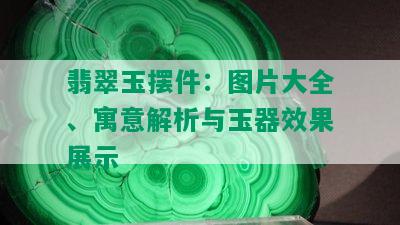 翡翠玉摆件：图片大全、寓意解析与玉器效果展示